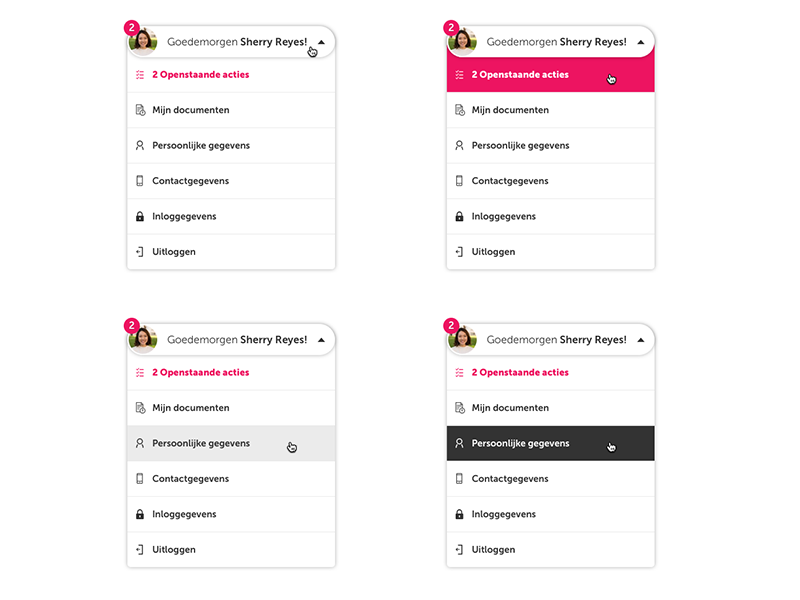 2 Goedemorgen Sherry Reyes!

2 Openstaande acties

Mijn documenten

Persoonlijke gegevens

Contactgegevens

Inloggegevens

Uitloggen

2 Goedemorgen Sherry Reyes!

2 Openstaande acties

Mijn documenten

Persoonlijke gegevens

Contactgegevens

Inloggegevens

Uitloggen

2 Goedemorgen Sherry Reyes!

2 Openstaande acties

Mijn documenten

Persoonlijke gegevens

Contactgegevens

Inloggegevens

Uitloggen

2 Goedemorgen Sherry Reyes!

2 Openstaande acties

Mijn documenten

Persoonlijke gegevens

Contactgegevens

Inloggegevens

Uitloggen